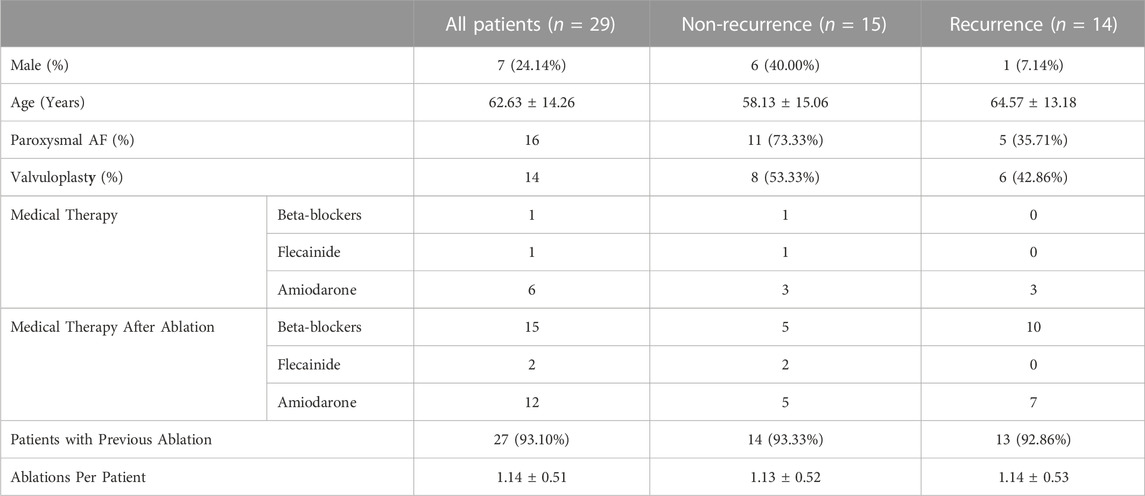 | | | All patients ($n$ = 29) | Non-recurrence ($n$ = 15) | Recurrence ($n$ = 14) |
|---|---|---|---|---|
| Male (%) | | 7 (24.14%) | 6 (40.00%) | 1 (7.14%) |
| Age (Years) | | 62.63 ± 14.26 | 58.13 ± 15.06 | 64.57 ± 13.18 |
| Paroxysmal AF (%) | | 16 | 11 (73.33%) | 5 (35.71%) |
| Valvuloplasty (%) | | 14 | 8 (53.33%) | 6 (42.86%) |
| Medical Therapy | Beta-blockers | 1 | 1 | 0 |
| | Flecainide | 1 | 1 | 0 |
| | Amiodarone | 6 | 3 | 3 |
| Medical Therapy After Ablation | Beta-blockers | 15 | 5 | 10 |
| | Flecainide | 2 | 2 | 0 |
| | Amiodarone | 12 | 5 | 7 |
| Patients with Previous Ablation | | 27 (93.10%) | 14 (93.33%) | 13 (92.86%) |
| Ablations Per Patient | | 1.14 ± 0.51 | 1.13 ± 0.52 | 1.14 ± 0.53 |